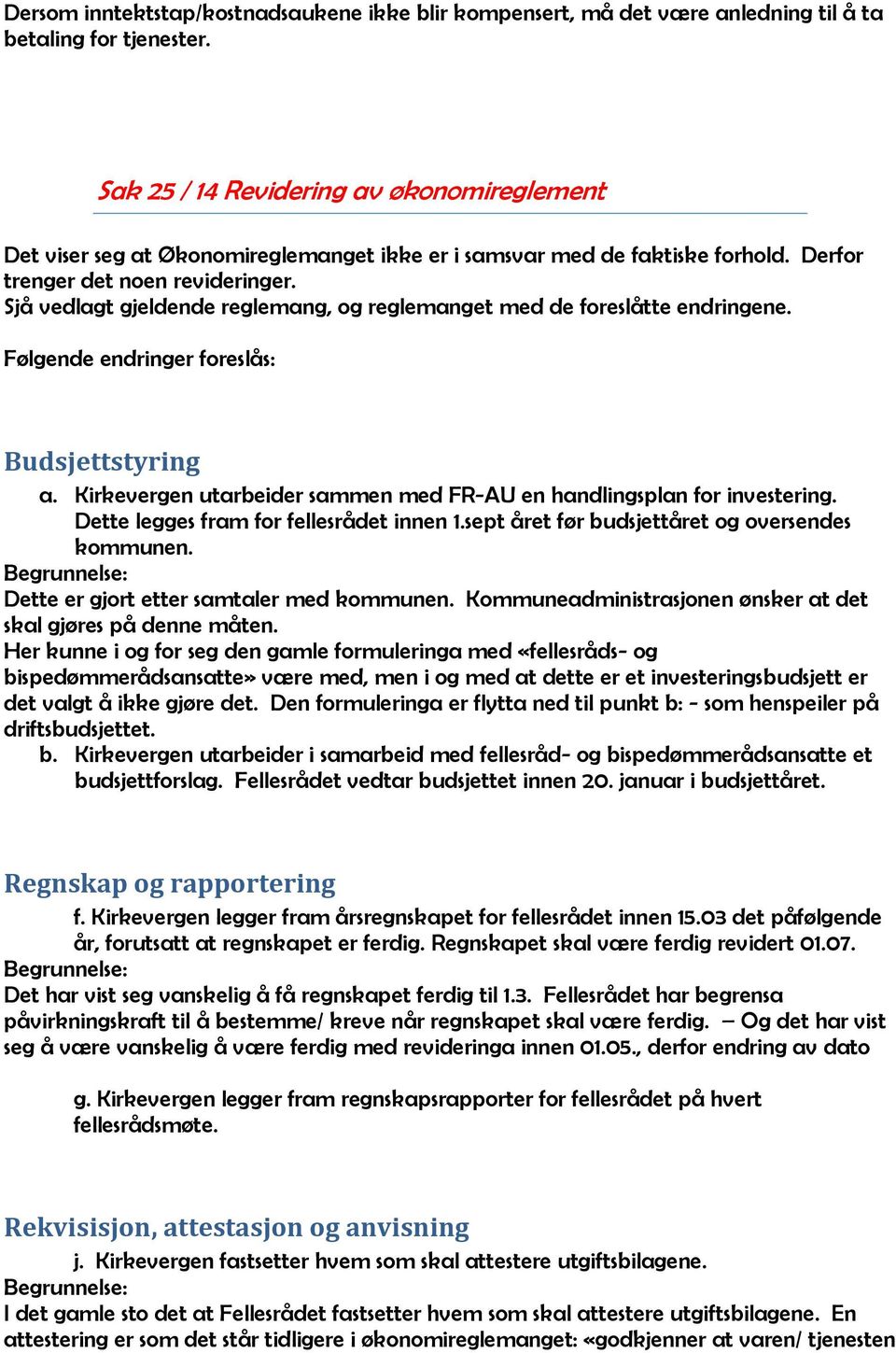 Dersom inntektstap/kostnadsaukene ikke blir kompensert, må det være anledning til å ta betaling for tjenester.

Sak 25 / 14 Revidering av økonomireglement

Det viser seg at Økonomireglemanget ikke er i samsvar med de faktiske forhold. Derfor trenger det noen revideringer.
Sjå vedlagt gjeldende reglemang, og reglemanget med de foreslåtte endringene.

Følgende endringer foreslås:

Budsjettstyring

a. Kirkevergen utarbeider sammen med FR-AU en handlingsplan for investering. Dette legges fram for fellesrådet innen 1.sept året før budsjettåret og oversendes kommunen.
Begrunnelse:
Dette er gjort etter samtaler med kommunen. Kommuneadministrasjonen ønsker at det skal gjøres på denne måten.
Her kunne i og for seg den gamle formuleringa med «fellesråds- og bispedømmerådsansatte» være med, men i og med at dette er et investeringsbudsjett er det valgt å ikke gjøre det. Den formuleringa er flytta ned til punkt b: - som henspeiler på driftsbudsjettet.
b. Kirkevergen utarbeider i samarbeid med fellesråd- og bispedømmerådsansatte et budsjettforslag. Fellesrådet vedtar budsjettet innen 20. januar i budsjettåret.

Regnskap og rapportering

f. Kirkevergen legger fram årsregnskapet for fellesrådet innen 15.03 det påfølgende år, forutsatt at regnskapet er ferdig. Regnskapet skal være ferdig revidert 01.07.
Begrunnelse:
Det har vist seg vanskelig å få regnskapet ferdig til 1.3. Fellesrådet har begrensa påvirkningskraft til å bestemme/ kreve når regnskapet skal være ferdig. – Og det har vist seg å være vanskelig å være ferdig med revideringa innen 01.05., derfor endring av dato

g. Kirkevergen legger fram regnskapsrapporter for fellesrådet på hvert fellesrådsmøte.

Rekvisisjon, attestasjon og anvisning

j. Kirkevergen fastsetter hvem som skal attestere utgiftsbilagene.
Begrunnelse:
I det gamle sto det at Fellesrådet fastsetter hvem som skal attestere utgiftsbilagene. En attestering er som det står tidligere i økonomireglemanget: «godkjenner at varen/ tjenesten